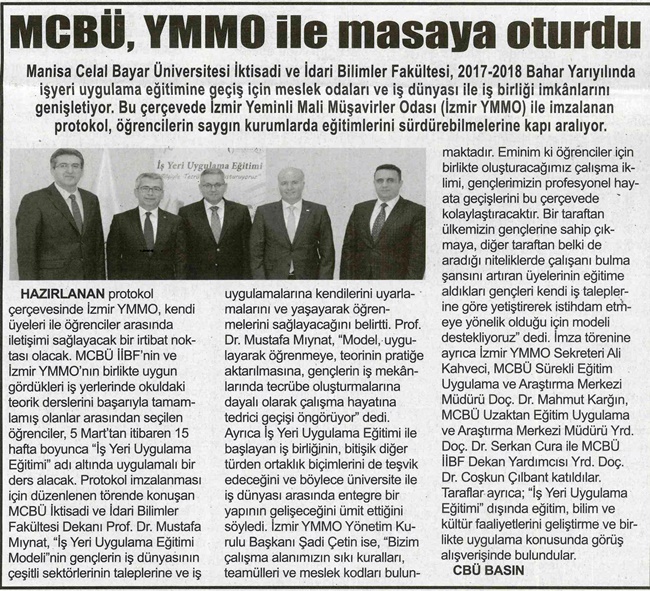 MCBÜ, YMMO ile masaya oturdu

Manisa Celal Bayar Üniversitesi İktisadi ve İdari Bilimler Fakültesi, 2017-2018 Bahar Yarıyılında işyeri uygulama eğitimine geçiş için meslek odaları ve iş dünyası ile iş birliği imkânlarını genişletiyor. Bu çerçevede İzmir Yeminli Mali Müşavirler Odası (İzmir YMMO) ile imzalanan protokol, öğrencilerin saygın kurumlarda eğitimlerini sürdürebilmelerine kapı aralıyor.

İş Yeri Uygulama Eğitimi

HAZIRLANAN protokol çerçevesinde İzmir YMMO, kendi üyeleri ile öğrenciler arasında iletişimi sağlayacak bir irtibat noktası olacak. MCBÜ İİBF'nin ve İzmir YMMO'nın birlikte uygun gördükleri iş yerlerinde okuldaki teorik derslerini başarıyla tamamlamış olanlar arasından seçilen öğrenciler, 5 Mart'tan itibaren 15 hafta boyunca "İş Yeri Uygulama Eğitimi" adı altında uygulamalı bir ders alacak. Protokol imzalanması için düzenlenen törende konuşan MCBÜ İktisadi ve İdari Bilimler Fakültesi Dekanı Prof. Dr. Mustafa Mıynat, "İş Yeri Uygulama Eğitimi Modeli"nin gençlerin iş dünyasının çeşitli sektörlerinin taleplerine ve iş uygulamalarına kendilerini uyarlamalarını ve yaşayarak öğrenmelerini sağlayacağını belirtti. Prof. Dr. Mustafa Mıynat, "Model, uygulayarak öğrenmeye, teorinin pratiğe aktarılmasına, gençlerin iş mekânlarında tecrübe oluşturmalarına dayalı olarak çalışma hayatına tedrici geçişi öngörüyor" dedi. Ayrıca İş Yeri Uygulama Eğitimi ile başlayan iş birliğinin, bitişik diğer türden ortaklık biçimlerini de teşvik edeceğini ve böylece üniversite ile iş dünyası arasında entegre bir yapının gelişeceğini ümit ettiğini söyledi. İzmir YMMO Yönetim Kurulu Başkanı Şadi Çetin ise, "Bizim çalışma alanımızın sıkı kuralları, teamülleri ve meslek kodları bulunmaktadır. Eminim ki öğrenciler için birlikte oluşturacağımız çalışma iklimi, gençlerimizin profesyonel hayata geçişlerini bu çerçevede kolaylaştıracaktır. Bir taraftan ülkemizin gençlerine sahip çıkmaya, diğer taraftan belki de aradığı niteliklerde çalışanı bulma şansını artıran üyelerinin eğitime aldıkları gençleri kendi iş taleplerine göre yetiştirerek istihdam etmeye yönelik olduğu için modeli destekliyoruz" dedi. İmza törenine ayrıca İzmir YMMO Sekreteri Ali Kahveci, MCBÜ Sürekli Eğitim Uygulama ve Araştırma Merkezi Müdürü Doç. Dr. Mahmut Karğın, MCBÜ Uzaktan Eğitim Uygulama ve Araştırma Merkezi Müdürü Yrd. Doç. Dr. Serkan Cura ile MCBÜ İİBF Dekan Yardımcısı Yrd. Doç. Dr. Coşkun Çılbant katıldılar. Taraflar ayrıca; "İş Yeri Uygulama Eğitimi" dışında eğitim, bilim ve kültür faaliyetlerini geliştirme ve birlikte uygulama konusunda görüş alışverişinde bulundular.

CBÜ BASIN